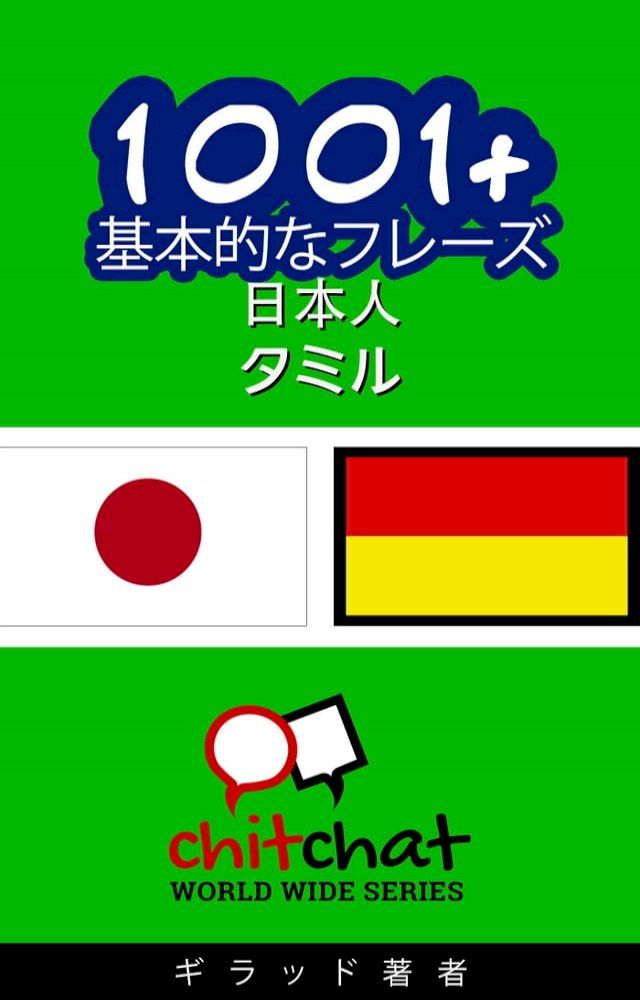 1001+
基本的なフレーズ
日本人
タミル

chitchat
WORLD WIDE SERIES

ギラッド著者